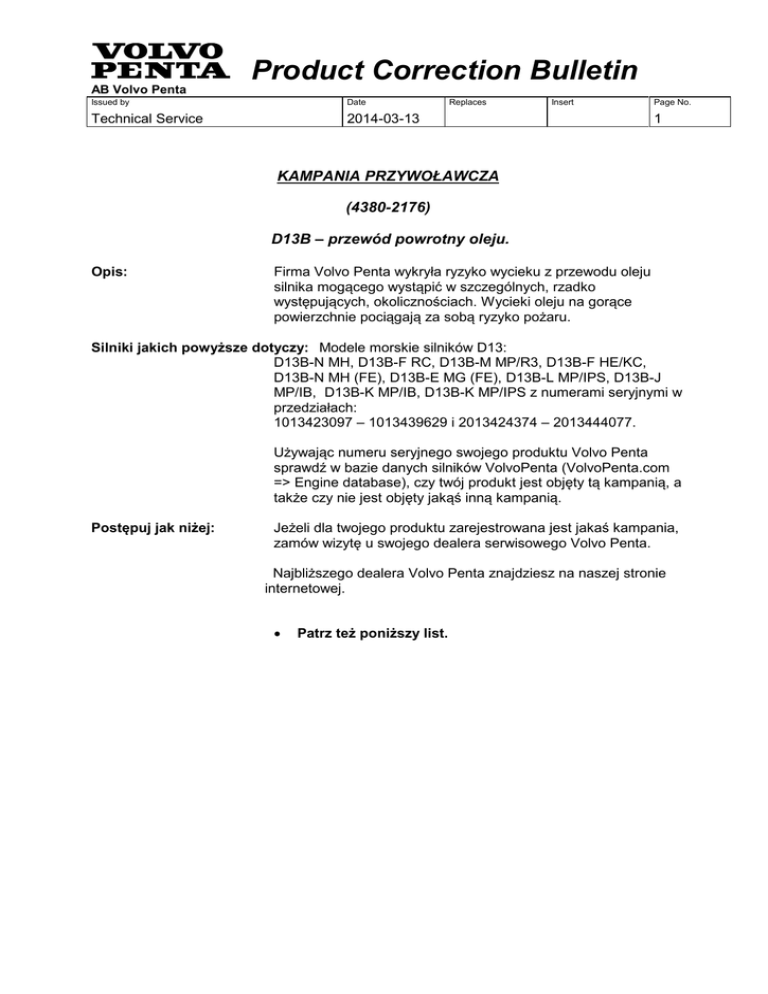 VOLVO PENTA Product Correction Bulletin
AB Volvo Penta

| Issued by | Date | Replaces | Insert | Page No. |
|---|---|---|---|---|
| Technical Service | 2014-03-13 | | | 1 |

KAMPANIA PRZYWOŁAWCZA

(4380-2176)

D13B – przewód powrotny oleju.

Opis: Firma Volvo Penta wykryła ryzyko wycieku z przewodu oleju silnika mogącego wystąpić w szczególnych, rzadko występujących, okolicznościach. Wycieki oleju na gorące powierzchnie pociągają za sobą ryzyko pożaru.

Silniki jakich powyższe dotyczy: Modele morskie silników D13: D13B-N MH, D13B-F RC, D13B-M MP/R3, D13B-F HE/KC, D13B-N MH (FE), D13B-E MG (FE), D13B-L MP/IPS, D13B-J MP/IB, D13B-K MP/IB, D13B-K MP/IPS z numerami seryjnymi w przedziałach:
1013423097 – 1013439629 i 2013424374 – 2013444077.

Używając numeru seryjnego swojego produktu Volvo Penta sprawdź w bazie danych silników VolvoPenta (VolvoPenta.com => Engine database), czy twój produkt jest objęty tą kampanią, a także czy nie jest objęty jakąś inną kampanią.

Postępuj jak niżej: Jeżeli dla twojego produktu zarejestrowana jest jakaś kampania, zamów wizytę u swojego dealera serwisowego Volvo Penta.

Najbliższego dealera Volvo Penta znajdziesz na naszej stronie internetowej.

• Patrz też poniższy list.